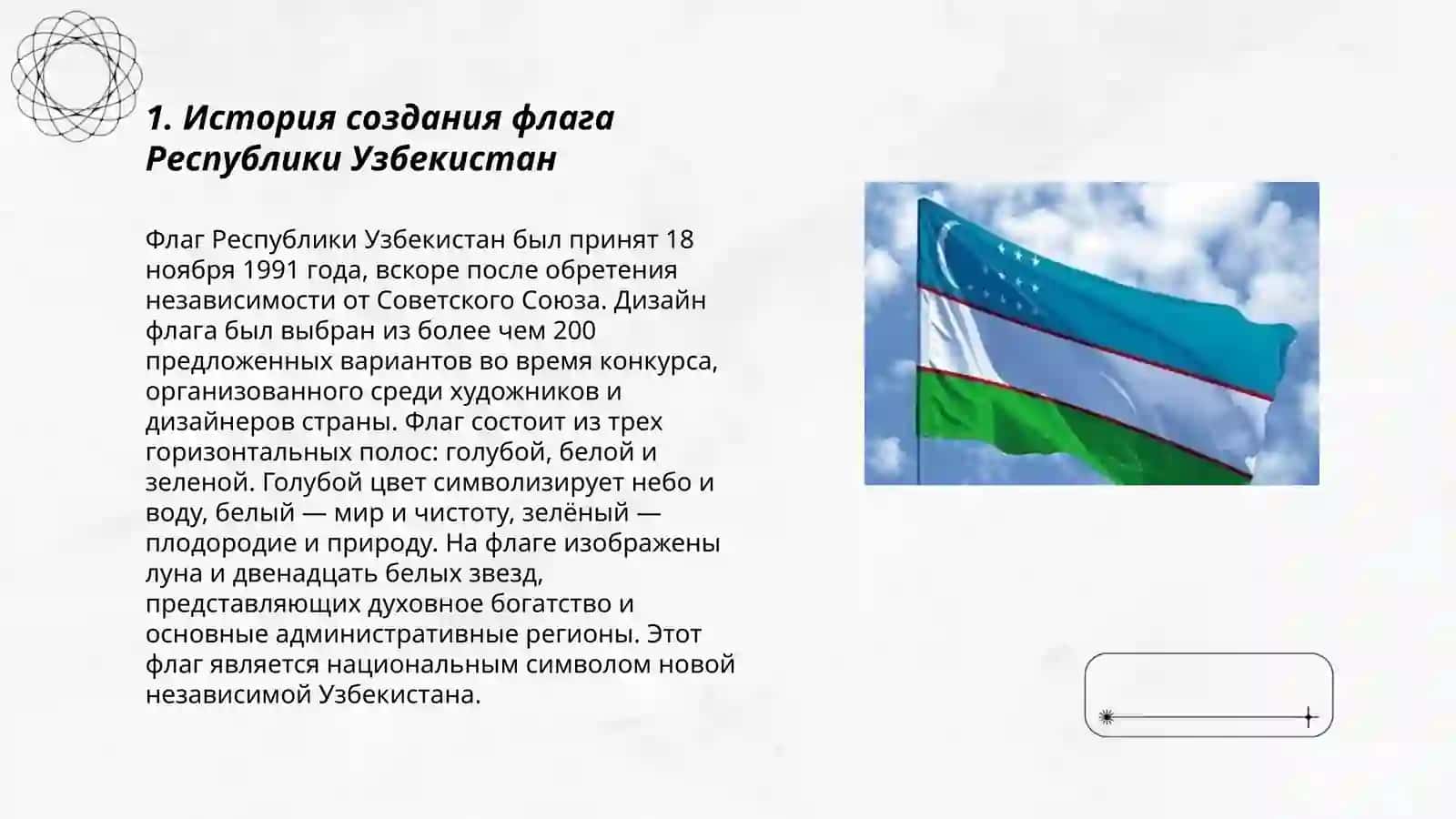 1. История создания флага Республики Узбекистан

Флаг Республики Узбекистан был принят 18 ноября 1991 года, вскоре после обретения независимости от Советского Союза. Дизайн флага был выбран из более чем 200 предложенных вариантов во время конкурса, организованного среди художников и дизайнеров страны. Флаг состоит из трех горизонтальных полос: голубой, белой и зеленой. Голубой цвет символизирует небо и воду, белый — мир и чистоту, зелёный — плодородие и природу. На флаге изображены луна и двенадцать белых звезд, представляющих духовное богатство и основные административные регионы. Этот флаг является национальным символом новой независимой Узбекистана.